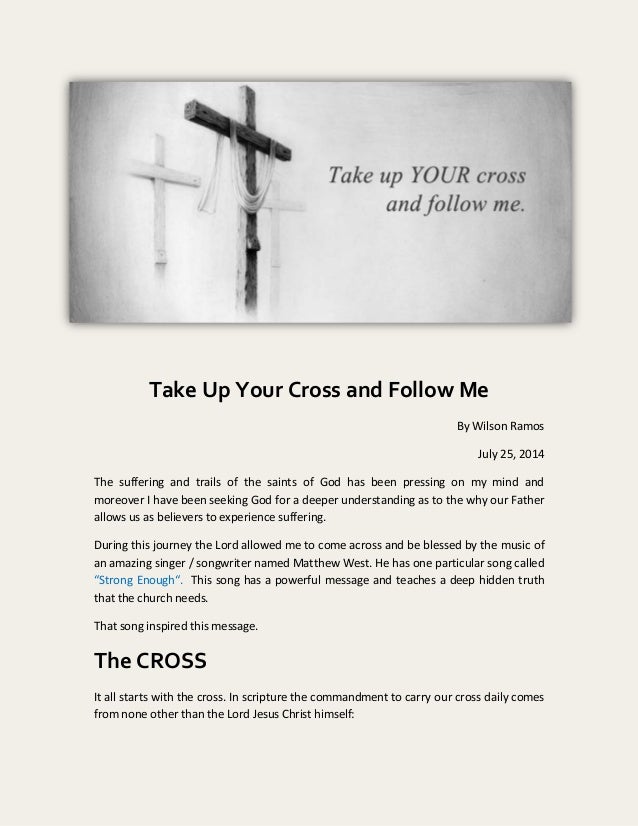 Take up YOUR cross and follow me.

Take Up Your Cross and Follow Me

By Wilson Ramos

July 25, 2014

The suffering and trails of the saints of God has been pressing on my mind and moreover I have been seeking God for a deeper understanding as to the why our Father allows us as believers to experience suffering.

During this journey the Lord allowed me to come across and be blessed by the music of an amazing singer / songwriter named Matthew West. He has one particular song called "Strong Enough". This song has a powerful message and teaches a deep hidden truth that the church needs.

That song inspired this message.

The CROSS

It all starts with the cross. In scripture the commandment to carry our cross daily comes from none other than the Lord Jesus Christ himself: